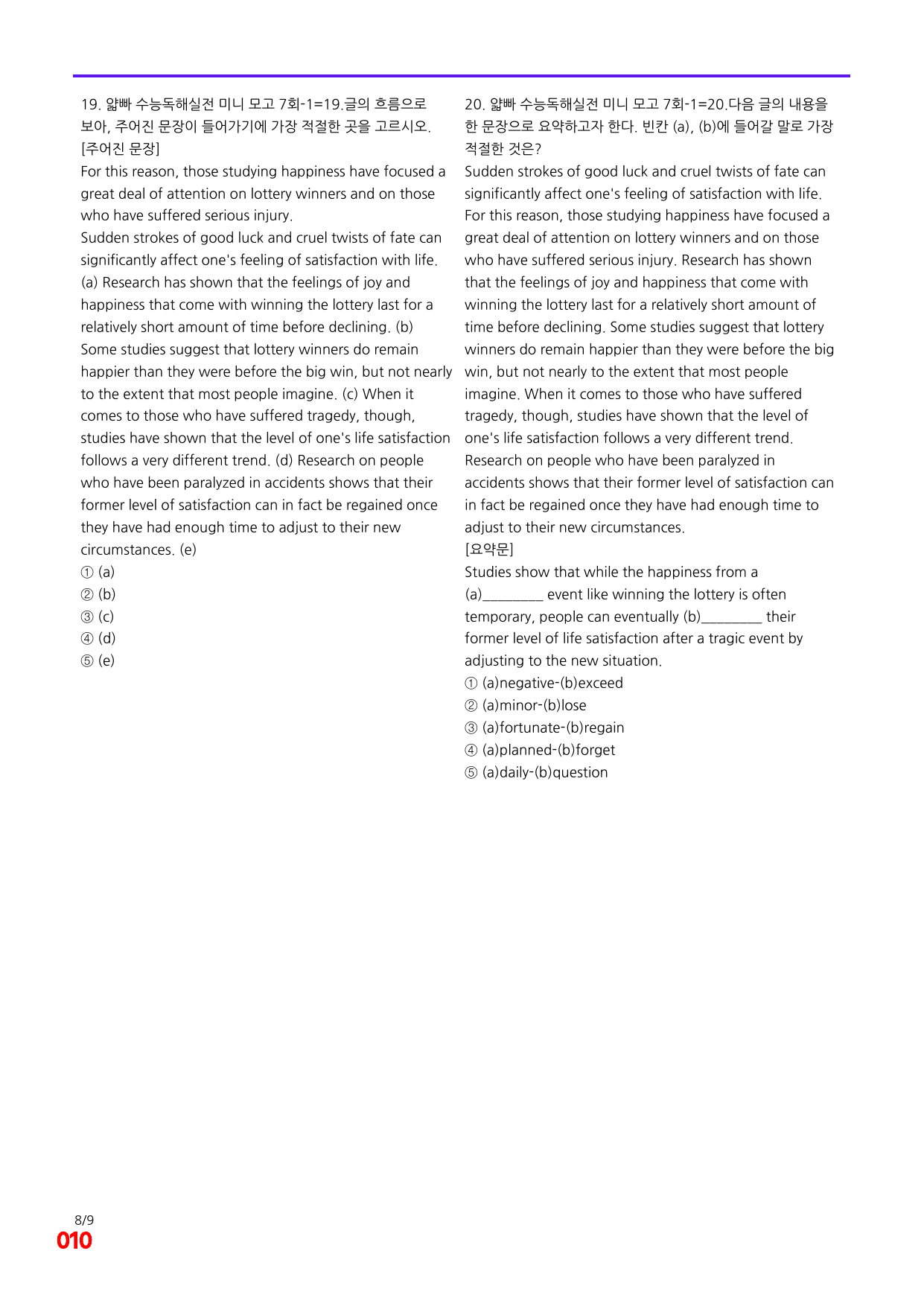 19. 얇빠 수능독해실전 미니 모고 7회-1=19.글의 흐름으로 보아, 주어진 문장이 들어가기에 가장 적절한 곳을 고르시오.
[주어진 문장]
For this reason, those studying happiness have focused a great deal of attention on lottery winners and on those who have suffered serious injury.
Sudden strokes of good luck and cruel twists of fate can significantly affect one's feeling of satisfaction with life. (a) Research has shown that the feelings of joy and happiness that come with winning the lottery last for a relatively short amount of time before declining. (b) Some studies suggest that lottery winners do remain happier than they were before the big win, but not nearly to the extent that most people imagine. (c) When it comes to those who have suffered tragedy, though, studies have shown that the level of one's life satisfaction follows a very different trend. (d) Research on people who have been paralyzed in accidents shows that their former level of satisfaction can in fact be regained once they have had enough time to adjust to their new circumstances. (e)
① (a)
② (b)
③ (c)
④ (d)
⑤ (e)

20. 얇빠 수능독해실전 미니 모고 7회-1=20.다음 글의 내용을 한 문장으로 요약하고자 한다. 빈칸 (a), (b)에 들어갈 말로 가장 적절한 것은?
Sudden strokes of good luck and cruel twists of fate can significantly affect one's feeling of satisfaction with life. For this reason, those studying happiness have focused a great deal of attention on lottery winners and on those who have suffered serious injury. Research has shown that the feelings of joy and happiness that come with winning the lottery last for a relatively short amount of time before declining. Some studies suggest that lottery winners do remain happier than they were before the big win, but not nearly to the extent that most people imagine. When it comes to those who have suffered tragedy, though, studies have shown that the level of one's life satisfaction follows a very different trend. Research on people who have been paralyzed in accidents shows that their former level of satisfaction can in fact be regained once they have had enough time to adjust to their new circumstances.
[요약문]
Studies show that while the happiness from a (a)____ event like winning the lottery is often temporary, people can eventually (b)____ their former level of life satisfaction after a tragic event by adjusting to the new situation.
① (a)negative-(b)exceed
② (a)minor-(b)lose
③ (a)fortunate-(b)regain
④ (a)planned-(b)forget
⑤ (a)daily-(b)question

8/9
010